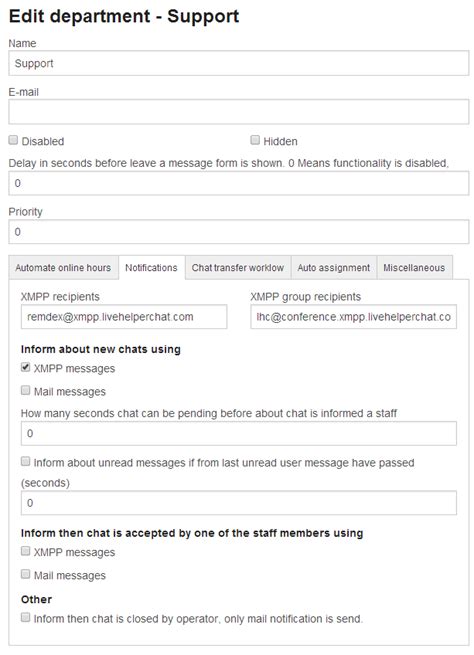 Edit department - Support

Name

Support

E-mail

Disabled

Hidden

Delay in seconds before leave a message form is shown. 0 Means functionality is disabled,

0

Priority

0

Automate online hours

Notifications

Chat transfer worklow

Auto assignment

Miscellaneous

XMPP recipients

remdex@xmpp.livehelperchat.com

XMPP group recipients

lhc@conference.xmpp.livehelperchat.co

Inform about new chats using

XMPP messages

Mail messages

How many seconds chat can be pending before about chat is informed a staff

0

Inform about unread messages if from last unread user message have passed (seconds)

0

Inform then chat is accepted by one of the staff members using

XMPP messages

Mail messages

Other

Inform then chat is closed by operator, only mail notification is send.